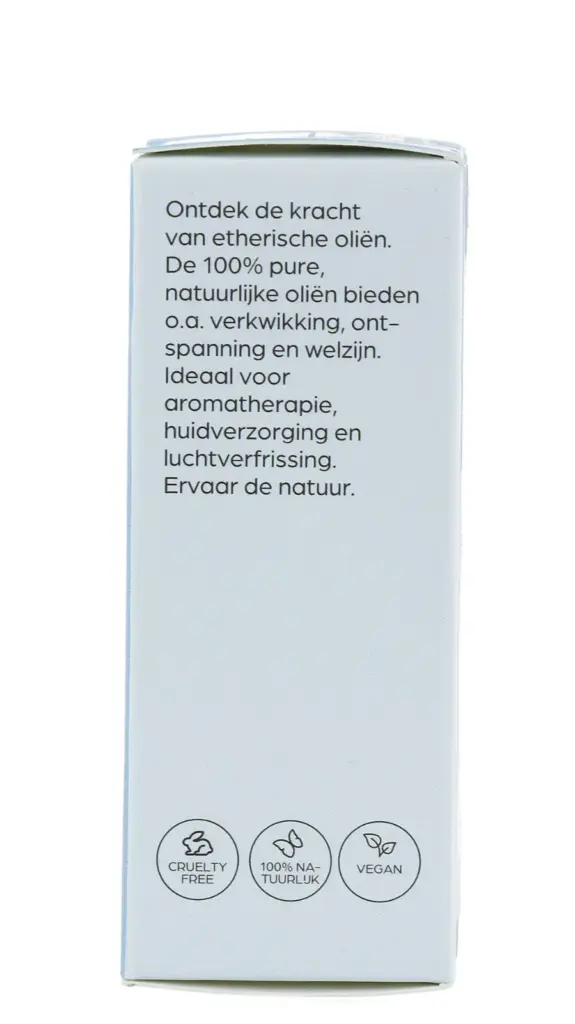 Ontdek de kracht van etherische oliën. De 100% pure, natuurlijke oliën bieden o.a. verkwikking, ontspanning en welzijn. Ideaal voor aromatherapie, huidverzorging en luchtverfrissing. Ervaar de natuur.

CRUELTY FREE

100% NATUURLIJK

VEGAN